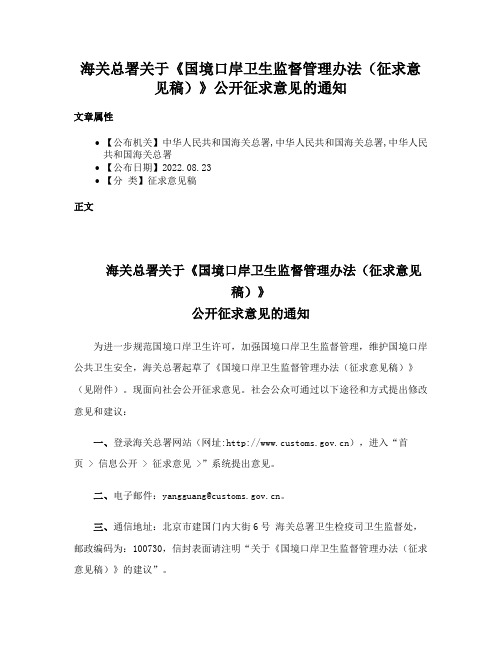 海关总署关于《国境口岸卫生监督管理办法（征求意见稿）》公开征求意见的通知

文章属性

• 【公布机关】中华人民共和国海关总署,中华人民共和国海关总署,中华人民共和国海关总署
• 【公布日期】2022.08.23
• 【分 类】征求意见稿

正文

海关总署关于《国境口岸卫生监督管理办法（征求意见稿）》
公开征求意见的通知

为进一步规范国境口岸卫生许可，加强国境口岸卫生监督管理，维护国境口岸公共卫生安全，海关总署起草了《国境口岸卫生监督管理办法（征求意见稿）》（见附件）。现面向社会公开征求意见。社会公众可通过以下途径和方式提出修改意见和建议：

一、登录海关总署网站（网址:http://www.customs.gov.cn），进入“首页 > 信息公开 > 征求意见 >”系统提出意见。

二、电子邮件：yangguang@customs.gov.cn。

三、通信地址：北京市建国门内大街6号 海关总署卫生检疫司卫生监督处，邮政编码为：100730，信封表面请注明“关于《国境口岸卫生监督管理办法（征求意见稿）》的建议”。